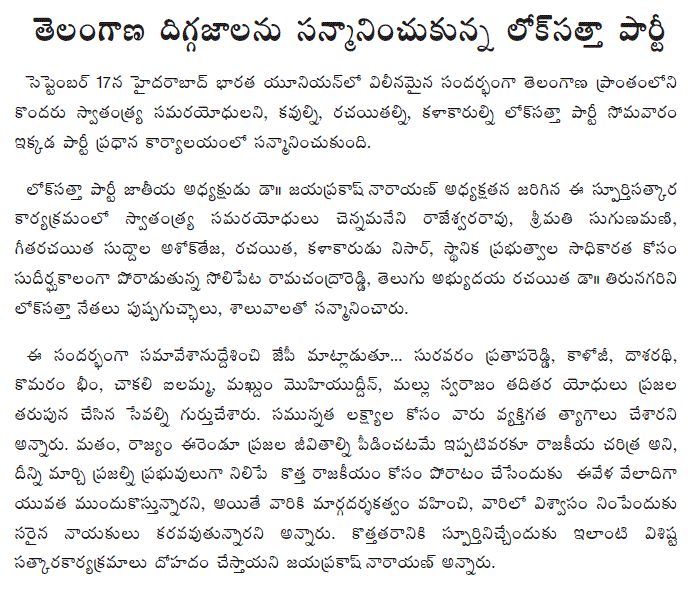 తెలంగాణ దిగ్గజాలను సన్మానించుకున్న లోక్‌సత్తా పార్టీ

సెప్టెంబర్ 17న హైదరాబాద్ భారత యూనియన్‌లో విలీనమైన సందర్భంగా తెలంగాణ ప్రాంతంలోని కొందరు స్వాతంత్ర్య సమరయోధులని, కవుల్ని, రచయితల్ని, కళాకారుల్ని లోక్‌సత్తా పార్టీ సోమవారం ఇక్కడ పార్టీ ప్రధాన కార్యాలయంలో సన్మానించుకుంది.

లోక్‌సత్తా పార్టీ జాతీయ అధ్యక్షుడు డా॥ జయప్రకాష్ నారాయణ్ అధ్యక్షతన జరిగిన ఈ స్ఫూర్తిసత్కార కార్యక్రమంలో స్వాతంత్ర్య సమరయోధులు చెన్నమనేని రాజేశ్వరరావు, శ్రీమతి సుగుణమణి, గీతరచయిత సుద్దాల అశోక్‌తేజ, రచయిత, కళాకారుడు నిసార్, స్థానిక ప్రభుత్వాల సాధికారత కోసం సుదీర్ఘకాలంగా పోరాడుతున్న సోలిపేట రామచంద్రారెడ్డి, తెలుగు అభ్యుదయ రచయిత డా॥ తిరునగరిని లోక్‌సత్తా నేతలు పుష్పగుచ్ఛాలు, శాలువాలతో సన్మానించారు.

ఈ సందర్భంగా సమావేశానుద్దేశించి జేపీ మాట్లాడుతూ... సురవరం ప్రతాపరెడ్డి, కాళోజీ, దాశరథి, కొమరం భీం, చాకలి ఐలమ్మ, మఖ్దుం మొహియుద్దీన్, మల్లు స్వరాజం తదితర యోధులు ప్రజల తరుపున చేసిన సేవల్ని గుర్తుచేశారు. సమున్నత లక్ష్యాల కోసం వారు వ్యక్తిగత త్యాగాలు చేశారని అన్నారు. మతం, రాజ్యం ఈరెండూ ప్రజల జీవితాల్ని పీడించటమే ఇప్పటివరకూ రాజకీయ చరిత్ర అని, దీన్ని మార్చి ప్రజల్ని ప్రభువులుగా నిలిపే కొత్త రాజకీయం కోసం పోరాటం చేసేందుకు ఈవేళ వేలాదిగా యువత ముందుకొస్తున్నారని, అయితే వారికి మార్గదర్శకత్వం వహించి, వారిలో విశ్వాసం నింపేందుకు సరైన నాయకులు కరవవుతున్నారని అన్నారు. కొత్తతరానికి స్ఫూర్తినిచ్చేందుకు ఇలాంటి విశిష్ట సత్కారకార్యక్రమాలు దోహదం చేస్తాయని జయప్రకాష్ నారాయణ్ అన్నారు.